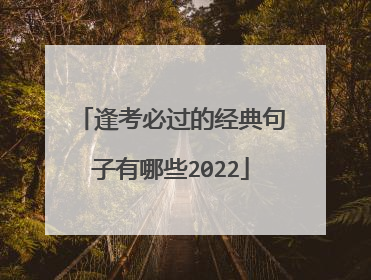 「逢考必过的经典句子有哪些2022」